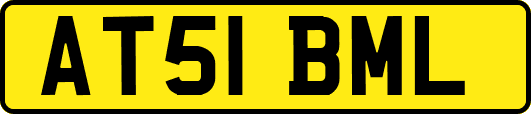 AT51 BML